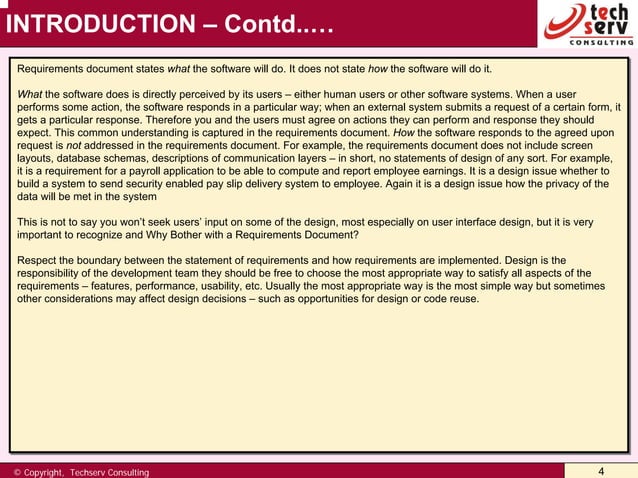 INTRODUCTION – Contd.….

tech serv CONSULTING

Requirements document states what the software will do. It does not state how the software will do it.

What the software does is directly perceived by its users – either human users or other software systems. When a user performs some action, the software responds in a particular way; when an external system submits a request of a certain form, it gets a particular response. Therefore you and the users must agree on actions they can perform and response they should expect. This common understanding is captured in the requirements document. How the software responds to the agreed upon request is not addressed in the requirements document. For example, the requirements document does not include screen layouts, database schemas, descriptions of communication layers – in short, no statements of design of any sort. For example, it is a requirement for a payroll application to be able to compute and report employee earnings. It is a design issue whether to build a system to send security enabled pay slip delivery system to employee. Again it is a design issue how the privacy of the data will be met in the system

This is not to say you won't seek users' input on some of the design, most especially on user interface design, but it is very important to recognize and Why Bother with a Requirements Document?

Respect the boundary between the statement of requirements and how requirements are implemented. Design is the responsibility of the development team they should be free to choose the most appropriate way to satisfy all aspects of the requirements – features, performance, usability, etc. Usually the most appropriate way is the most simple way but sometimes other considerations may affect design decisions – such as opportunities for design or code reuse.

© Copyright, Techserv Consulting

4